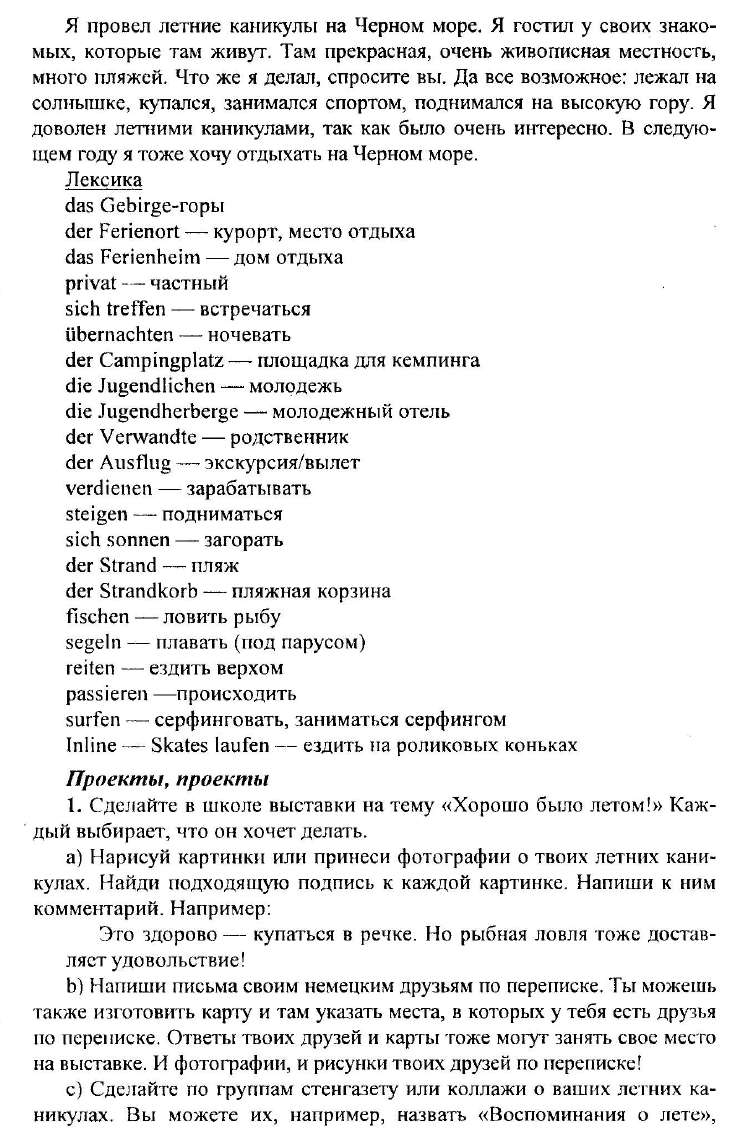 Я провел летние каникулы на Черном море. Я гостил у своих знакомых, которые там живут. Там прекрасная, очень живописная местность, много пляжей. Что же я делал, спросите вы. Да все возможное: лежал на солнышке, купался, занимался спортом, поднимался на высокую гору. Я доволен летними каникулами, так как было очень интересно. В следующем году я тоже хочу отдыхать на Черном море.

Лексика
das Gebirge-горы
der Ferienort — курорт, место отдыха
das Ferienheim — дом отдыха
privat — частный
sich treffen — встречаться
übernachten — ночевать
der Campingplatz — площадка для кемпинга
die Jugendlichen — молодежь
die Jugendherberge — молодежный отель
der Verwandte — родственник
der Ausflug — экскурсия/вылет
verdienen — зарабатывать
steigen — подниматься
sich sonnen — загорать
der Strand — пляж
der Strandkorb — пляжная корзина
fischen — ловить рыбу
segeln — плавать (под парусом)
reiten — ездить верхом
passieren —происходить
surfen — серфинговать, заниматься серфингом
Inline — Skates laufen — ездить на роликовых коньках

Проекты, проекты

1. Сделайте в школе выставки на тему «Хорошо было летом!» Каждый выбирает, что он хочет делать.

a) Нарисуй картинки или принеси фотографии о твоих летних каникулах. Найди подходящую подпись к каждой картинке. Напиши к ним комментарий. Например:

Это здорово — купаться в речке. Но рыбная ловля тоже доставляет удовольствие!

b) Напиши письма своим немецким друзьям по переписке. Ты можешь также изготовить карту и там указать места, в которых у тебя есть друзья по переписке. Ответы твоих друзей и карты тоже могут занять свое место на выставке. И фотографии, и рисунки твоих друзей по переписке!

c) Сделайте по группам стенгазету или коллажи о ваших летних каникулах. Вы можете их, например, назвать «Воспоминания о лете»,